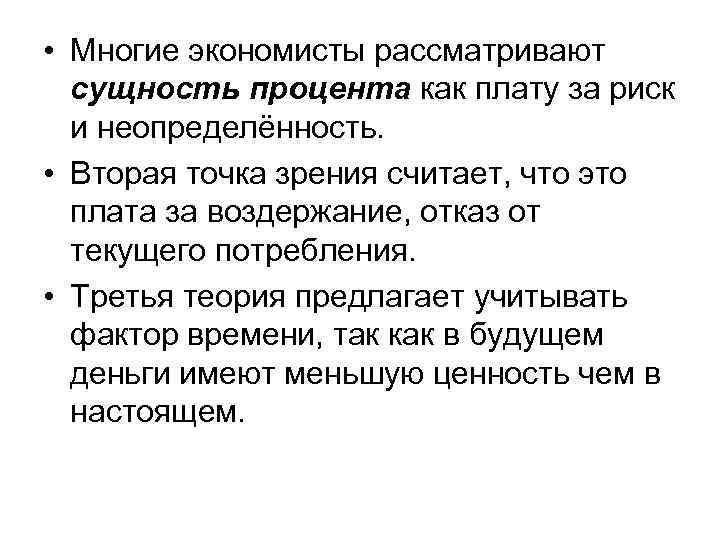 • Многие экономисты рассматривают сущность процента как плату за риск и неопределённость.

• Вторая точка зрения считает, что это плата за воздержание, отказ от текущего потребления.

• Третья теория предлагает учитывать фактор времени, так как в будущем деньги имеют меньшую ценность чем в настоящем.